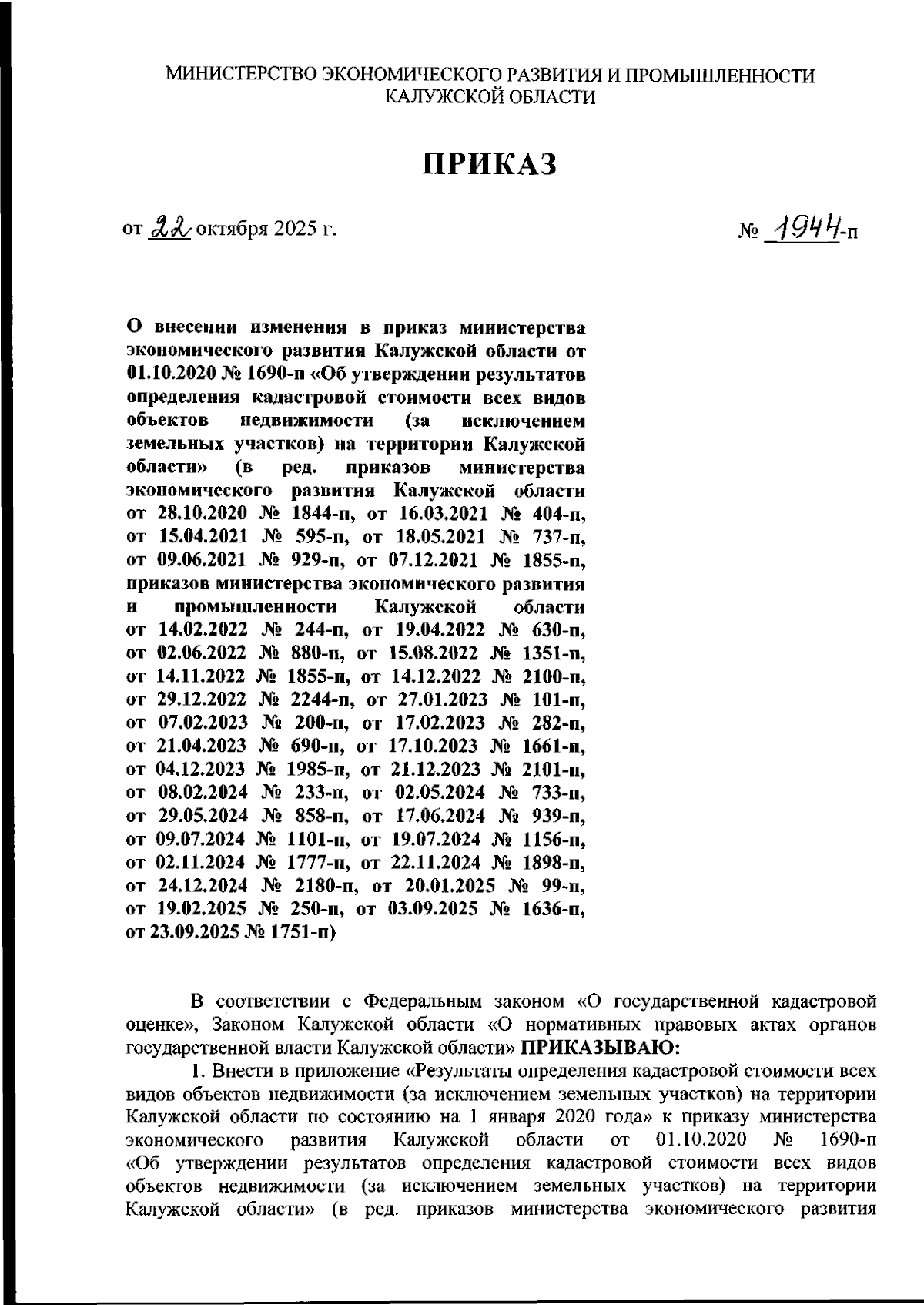 МИНИСТЕРСТВО ЭКОНОМИЧЕСКОГО РАЗВИТИЯ И ПРОМЫШЛЕННОСТИ КАЛУЖСКОЙ ОБЛАСТИ

ПРИКАЗ

от 22 октября 2025 г.

№ 1944-п

О внесении изменения в приказ министерства экономического развития Калужской области от 01.10.2020 № 1690-п «Об утверждении результатов определения кадастровой стоимости всех видов объектов недвижимости (за исключением земельных участков) на территории Калужской области» (в ред. приказов министерства экономического развития Калужской области от 28.10.2020 № 1844-п, от 16.03.2021 № 404-п, от 15.04.2021 № 595-п, от 18.05.2021 № 737-п, от 09.06.2021 № 929-п, от 07.12.2021 № 1855-п, приказов министерства экономического развития и промышленности Калужской области от 14.02.2022 № 244-п, от 19.04.2022 № 630-п, от 02.06.2022 № 880-п, от 15.08.2022 № 1351-п, от 14.11.2022 № 1855-п, от 14.12.2022 № 2100-п, от 29.12.2022 № 2244-п, от 27.01.2023 № 101-п, от 07.02.2023 № 200-п, от 17.02.2023 № 282-п, от 21.04.2023 № 690-п, от 17.10.2023 № 1661-п, от 04.12.2023 № 1985-п, от 21.12.2023 № 2101-п, от 08.02.2024 № 233-п, от 02.05.2024 № 733-п, от 29.05.2024 № 858-п, от 17.06.2024 № 939-п, от 09.07.2024 № 1101-п, от 19.07.2024 № 1156-п, от 02.11.2024 № 1777-п, от 22.11.2024 № 1898-п, от 24.12.2024 № 2180-п, от 20.01.2025 № 99-п, от 19.02.2025 № 250-п, от 03.09.2025 № 1636-п, от 23.09.2025 № 1751-п)

В соответствии с Федеральным законом «О государственной кадастровой оценке», Законом Калужской области «О нормативных правовых актах органов государственной власти Калужской области» ПРИКАЗЫВАЮ:

1. Внести в приложение «Результаты определения кадастровой стоимости всех видов объектов недвижимости (за исключением земельных участков) на территории Калужской области по состоянию на 1 января 2020 года» к приказу министерства экономического развития Калужской области от 01.10.2020 № 1690-п «Об утверждении результатов определения кадастровой стоимости всех видов объектов недвижимости (за исключением земельных участков) на территории Калужской области» (в ред. приказов министерства экономического развития